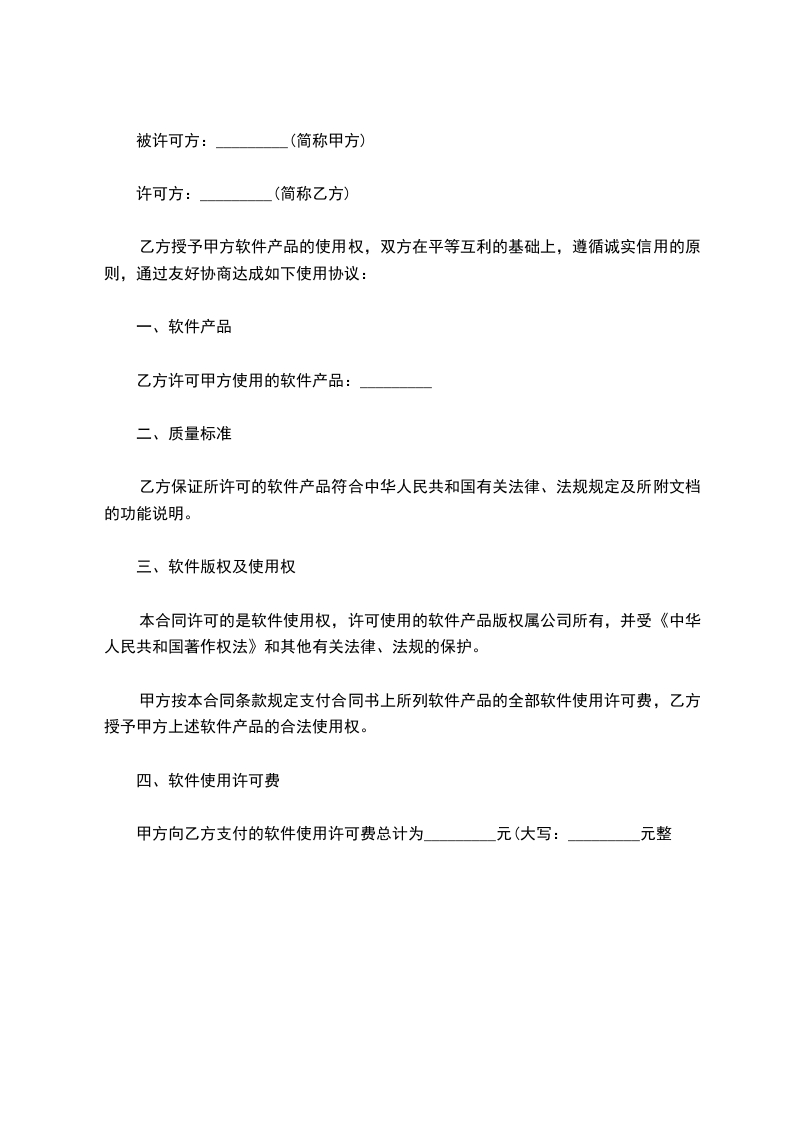 被许可方：_________(简称甲方)

许可方：_________(简称乙方)

乙方授予甲方软件产品的使用权，双方在平等互利的基础上，遵循诚实信用的原则，通过友好协商达成如下使用协议：

一、软件产品

乙方许可甲方使用的软件产品：_________

二、质量标准

乙方保证所许可的软件产品符合中华人民共和国有关法律、法规规定及所附文档的功能说明。

三、软件版权及使用权

本合同许可的是软件使用权，许可使用的软件产品版权属公司所有，并受《中华人民共和国著作权法》和其他有关法律、法规的保护。

甲方按本合同条款规定支付合同书上所列软件产品的全部软件使用许可费，乙方授予甲方上述软件产品的合法使用权。

四、软件使用许可费

甲方向乙方支付的软件使用许可费总计为_________元(大写：_________元整